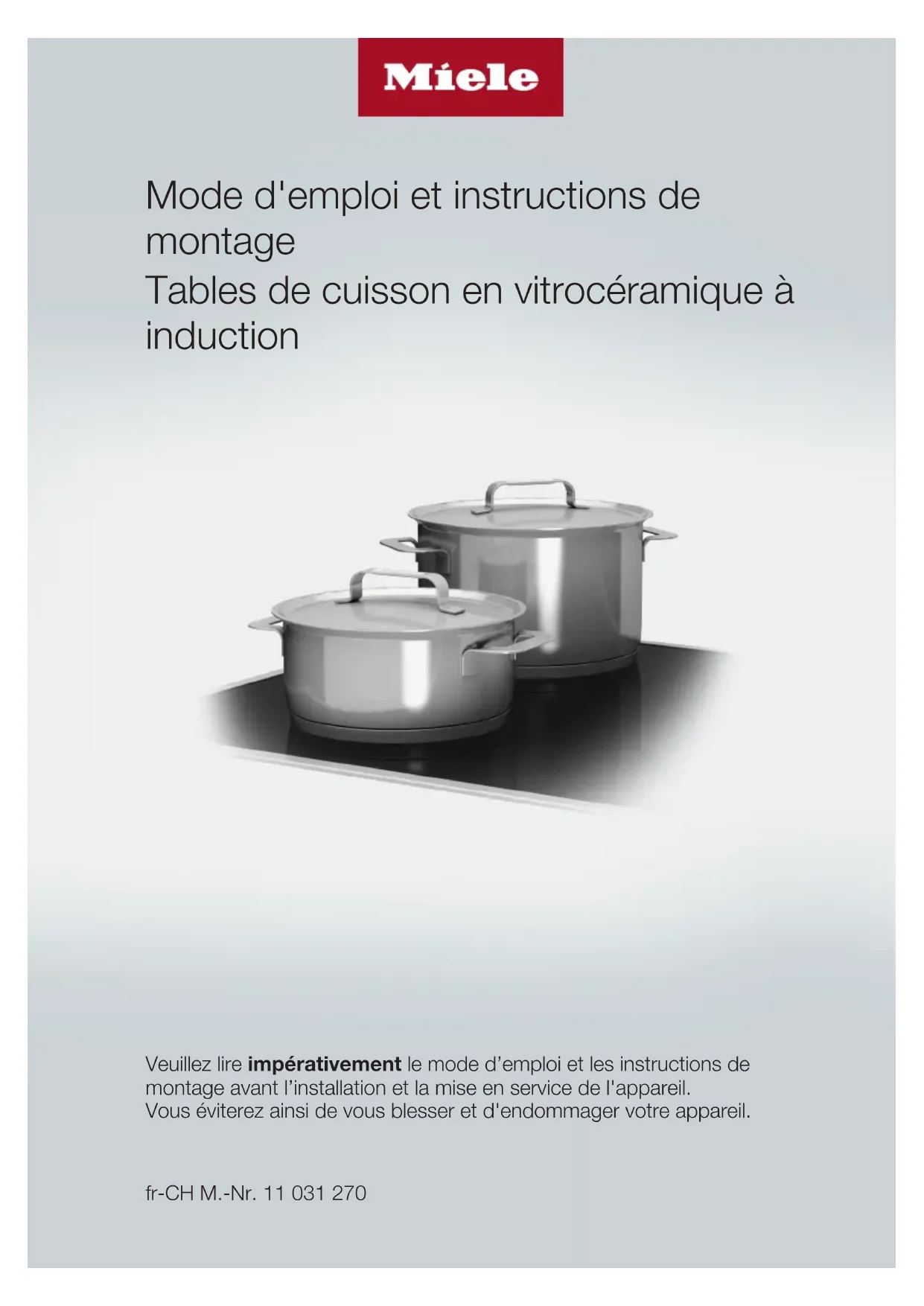 Miele

Mode d'emploi et instructions de montage
Tables de cuisson en vitrocéramique à induction

Veuillez lire impérativement le mode d'emploi et les instructions de montage avant l'installation et la mise en service de l'appareil. Vous éviterez ainsi de vous blesser et d'endommager votre appareil.

fr-CH M.-Nr. 11 031 270